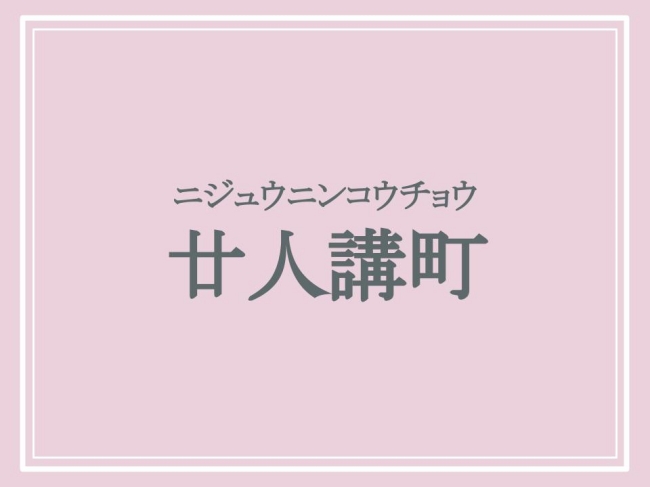 ニジュウニンコウチョウ
廿人講町